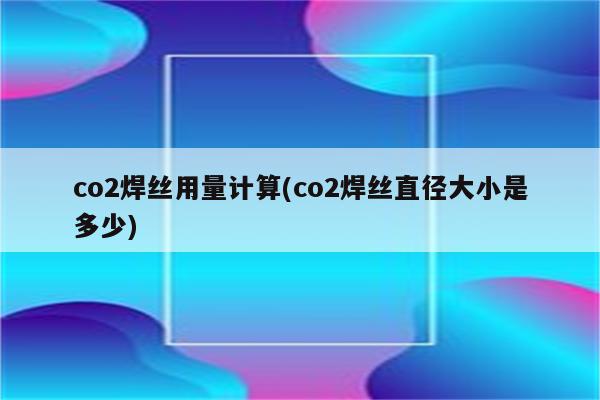 co2焊丝用量计算(co2焊丝直径大小是多少)